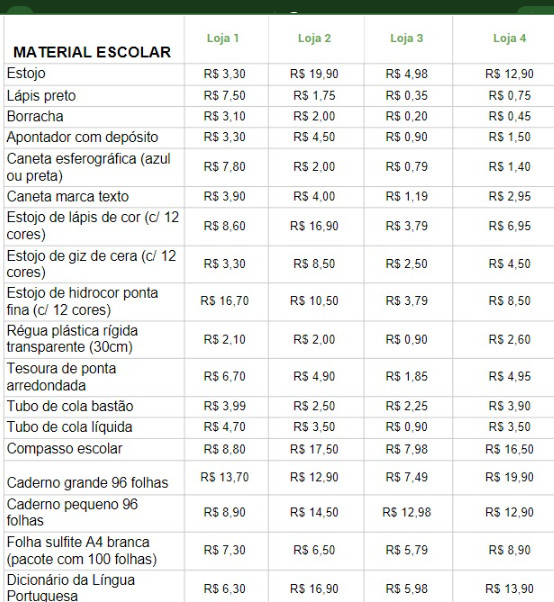 | MATERIAL ESCOLAR | Loja 1 | Loja 2 | Loja 3 | Loja 4 |
|---|---|---|---|---|
| Estojo | R$ 3,30 | R$ 19,90 | R$ 4,98 | R$ 12,90 |
| Lápis preto | R$ 7,50 | R$ 1,75 | R$ 0,35 | R$ 0,75 |
| Borracha | R$ 3,10 | R$ 2,00 | R$ 0,20 | R$ 0,45 |
| Apontador com depósito | R$ 3,30 | R$ 4,50 | R$ 0,90 | R$ 1,50 |
| Caneta esferográfica (azul ou preta) | R$ 7,80 | R$ 2,00 | R$ 0,79 | R$ 1,40 |
| Caneta marca texto | R$ 3,90 | R$ 4,00 | R$ 1,19 | R$ 2,95 |
| Estojo de lápis de cor (c/ 12 cores) | R$ 8,60 | R$ 16,90 | R$ 3,79 | R$ 6,95 |
| Estojo de giz de cera (c/ 12 cores) | R$ 3,30 | R$ 8,50 | R$ 2,50 | R$ 4,50 |
| Estojo de hidrocor ponta fina (c/ 12 cores) | R$ 16,70 | R$ 10,50 | R$ 3,79 | R$ 8,50 |
| Régua plástica rígida transparente (30cm) | R$ 2,10 | R$ 2,00 | R$ 0,90 | R$ 2,60 |
| Tesoura de ponta arredondada | R$ 6,70 | R$ 4,90 | R$ 1,85 | R$ 4,95 |
| Tubo de cola bastão | R$ 3,99 | R$ 2,50 | R$ 2,25 | R$ 3,90 |
| Tubo de cola líquida | R$ 4,70 | R$ 3,50 | R$ 0,90 | R$ 3,50 |
| Compasso escolar | R$ 8,80 | R$ 17,50 | R$ 7,98 | R$ 16,50 |
| Caderno grande 96 folhas | R$ 13,70 | R$ 12,90 | R$ 7,49 | R$ 19,90 |
| Caderno pequeno 96 folhas | R$ 8,90 | R$ 14,50 | R$ 12,98 | R$ 12,90 |
| Folha sulfite A4 branca (pacote com 100 folhas) | R$ 7,30 | R$ 6,50 | R$ 5,79 | R$ 8,90 |
| Dicionário da Língua Portuguesa | R$ 6,30 | R$ 16,90 | R$ 5,98 | R$ 13,90 |